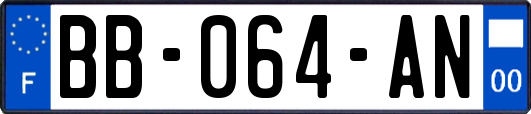 F
BB-064-AN
00